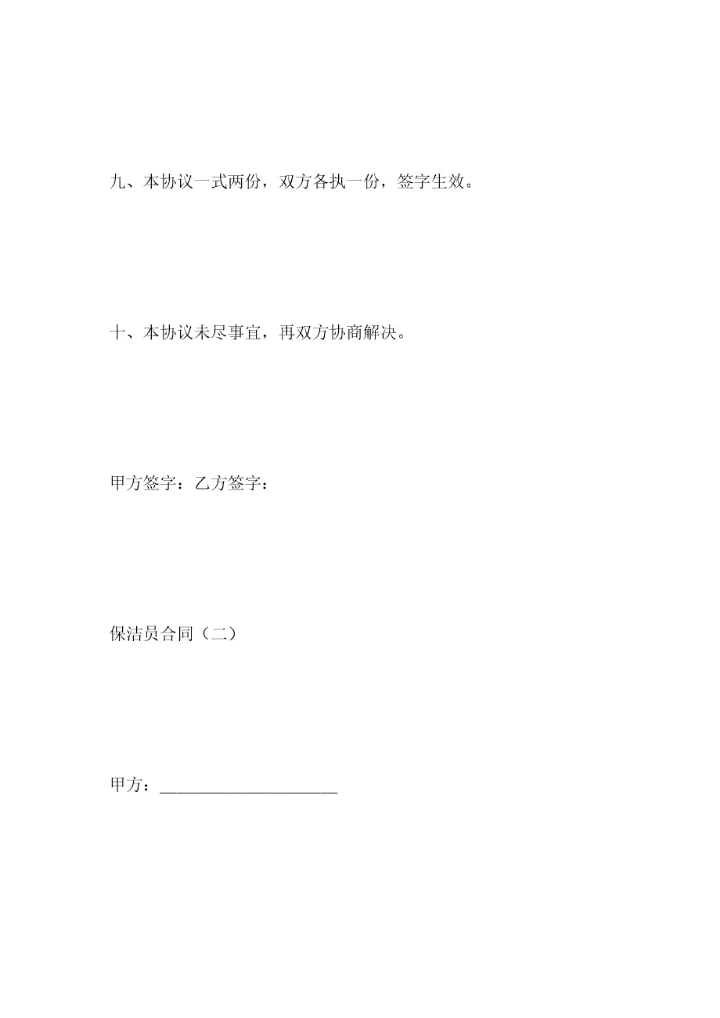 九、本协议一式两份，双方各执一份，签字生效。

十、本协议未尽事宜，再双方协商解决。

甲方签字：乙方签字：

保洁员合同（二）

甲方：____________________